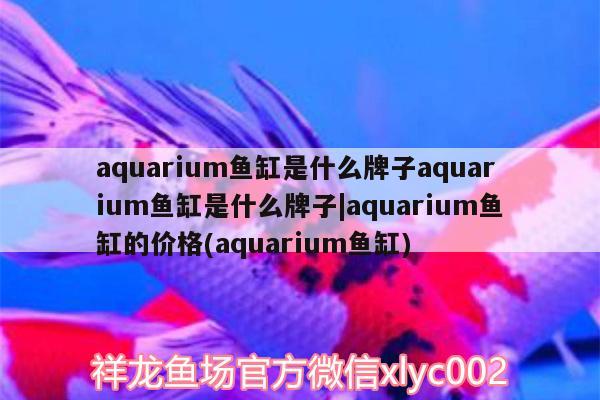 aquarium鱼缸是什么牌子aquarium鱼缸是什么牌子|aquarium鱼缸的价格(aquarium鱼缸)

祥龙鱼场官方微信xlyc002